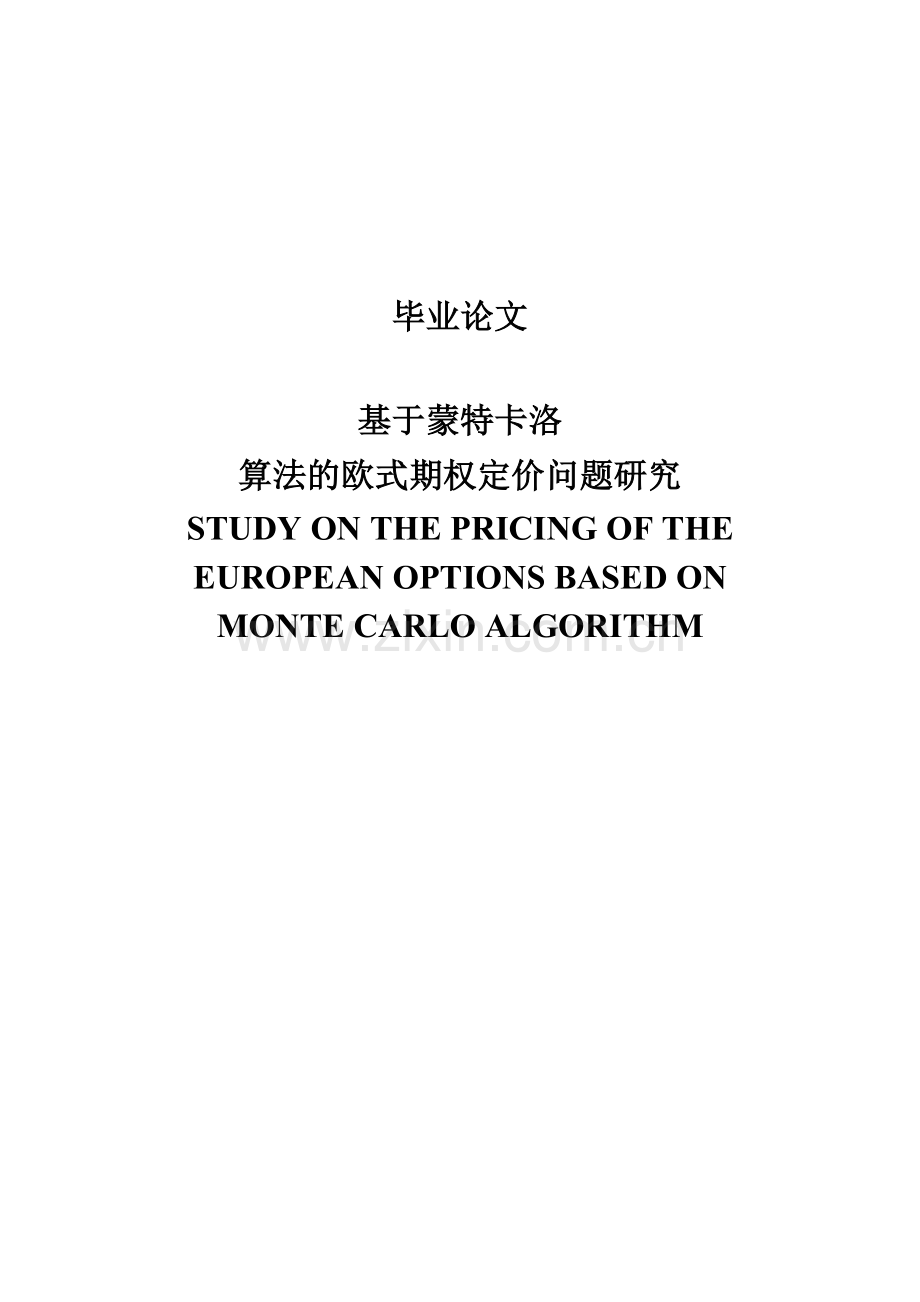 毕业论文

基于蒙特卡洛
算法的欧式期权定价问题研究
STUDY ON THE PRICING OF THE EUROPEAN OPTIONS BASED ON MONTE CARLO ALGORITHM

www.zixin.com.cn